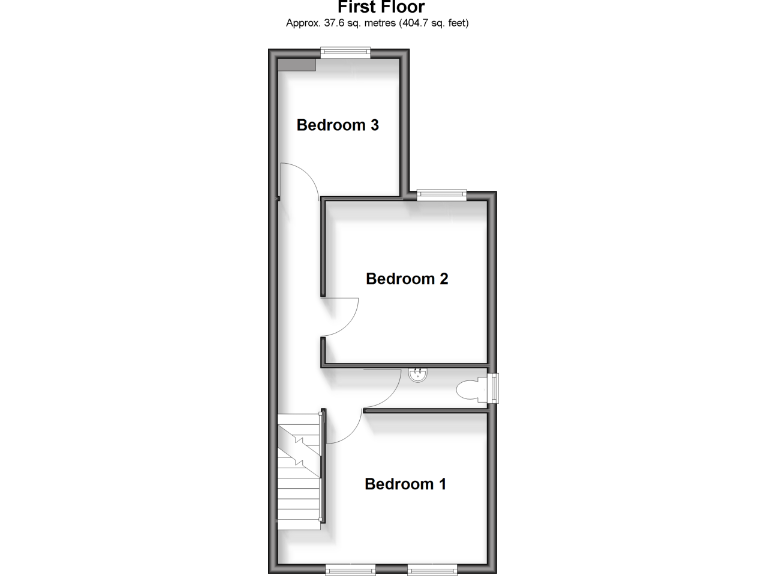 First Floor
Approx. 37.6 sq. metres (404.7 sq. feet)

Bedroom 3

Bedroom 2

Bedroom 1